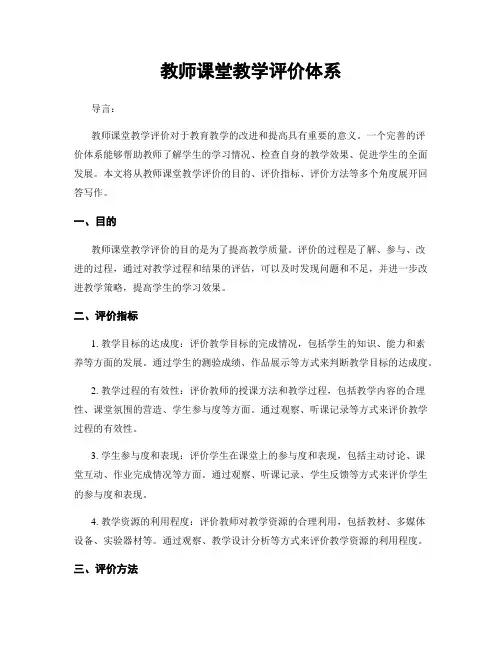 教师课堂教学评价体系

导言:

教师课堂教学评价对于教育教学的改进和提高具有重要的意义。一个完善的评价体系能够帮助教师了解学生的学习情况、检查自身的教学效果、促进学生的全面发展。本文将从教师课堂教学评价的目的、评价指标、评价方法等多个角度展开回答写作。

一、目的

教师课堂教学评价的目的是为了提高教学质量。评价的过程是了解、参与、改进的过程，通过对教学过程和结果的评估，可以及时发现问题和不足，并进一步改进教学策略，提高学生的学习效果。

二、评价指标

1. 教学目标的达成度：评价教学目标的完成情况，包括学生的知识、能力和素养等方面的发展。通过学生的测验成绩、作品展示等方式来判断教学目标的达成度。

2. 教学过程的有效性：评价教师的授课方法和教学过程，包括教学内容的合理性、课堂氛围的营造、学生参与度等方面。通过观察、听课记录等方式来评价教学过程的有效性。

3. 学生参与度和表现：评价学生在课堂上的参与度和表现，包括主动讨论、课堂互动、作业完成情况等方面。通过观察、听课记录、学生反馈等方式来评价学生的参与度和表现。

4. 教学资源的利用程度：评价教师对教学资源的合理利用，包括教材、多媒体设备、实验器材等。通过观察、教学设计分析等方式来评价教学资源的利用程度。

三、评价方法